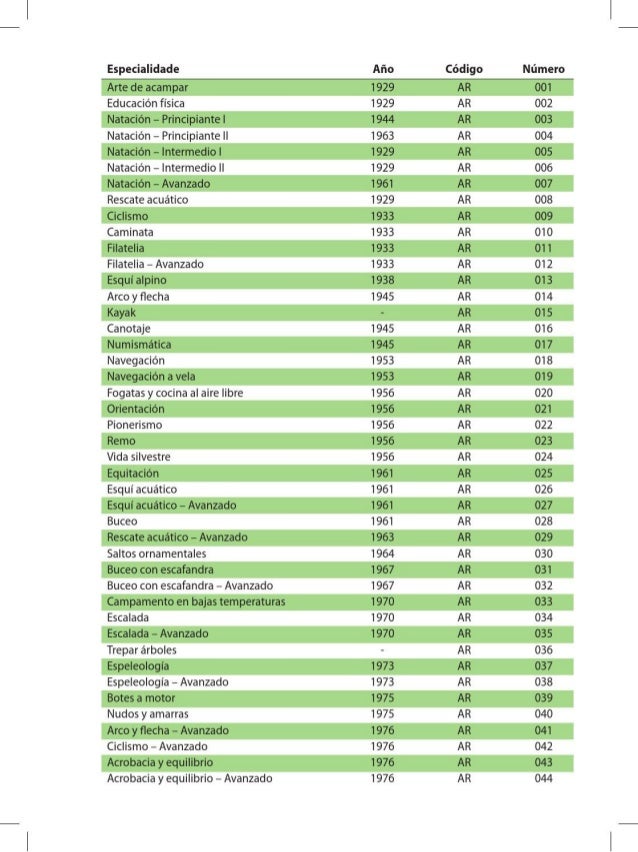 | Especialidade | Año | Código | Número |
|---|---|---|---|
| Arte de acampar | 1929 | AR | 001 |
| Educación física | 1929 | AR | 002 |
| Natación – Principiante I | 1944 | AR | 003 |
| Natación – Principiante II | 1963 | AR | 004 |
| Natación – Intermedio I | 1929 | AR | 005 |
| Natación – Intermedio II | 1929 | AR | 006 |
| Natación – Avanzado | 1961 | AR | 007 |
| Rescate acuático | 1929 | AR | 008 |
| Ciclismo | 1933 | AR | 009 |
| Caminata | 1933 | AR | 010 |
| Filatelia | 1933 | AR | 011 |
| Filatelia – Avanzado | 1933 | AR | 012 |
| Esquí alpino | 1938 | AR | 013 |
| Arco y flecha | 1945 | AR | 014 |
| Kayak | - | AR | 015 |
| Canotaje | 1945 | AR | 016 |
| Numismática | 1945 | AR | 017 |
| Navegación | 1953 | AR | 018 |
| Navegación a vela | 1953 | AR | 019 |
| Fogatas y cocina al aire libre | 1956 | AR | 020 |
| Orientación | 1956 | AR | 021 |
| Pionerismo | 1956 | AR | 022 |
| Remo | 1956 | AR | 023 |
| Vida silvestre | 1956 | AR | 024 |
| Equitación | 1961 | AR | 025 |
| Esquí acuático | 1961 | AR | 026 |
| Esquí acuático – Avanzado | 1961 | AR | 027 |
| Buceo | 1961 | AR | 028 |
| Rescate acuático – Avanzado | 1963 | AR | 029 |
| Saltos ornamentales | 1964 | AR | 030 |
| Buceo con escafandra | 1967 | AR | 031 |
| Buceo con escafandra – Avanzado | 1967 | AR | 032 |
| Campamento en bajas temperaturas | 1970 | AR | 033 |
| Escalada | 1970 | AR | 034 |
| Escalada – Avanzado | 1970 | AR | 035 |
| Trepar árboles | - | AR | 036 |
| Espeleología | 1973 | AR | 037 |
| Espeleología – Avanzado | 1973 | AR | 038 |
| Botes a motor | 1975 | AR | 039 |
| Nudos y amarras | 1975 | AR | 040 |
| Arco y flecha – Avanzado | 1976 | AR | 041 |
| Ciclismo – Avanzado | 1976 | AR | 042 |
| Acrobacia y equilibrio | 1976 | AR | 043 |
| Acrobacia y equilibrio – Avanzado | 1976 | AR | 044 |